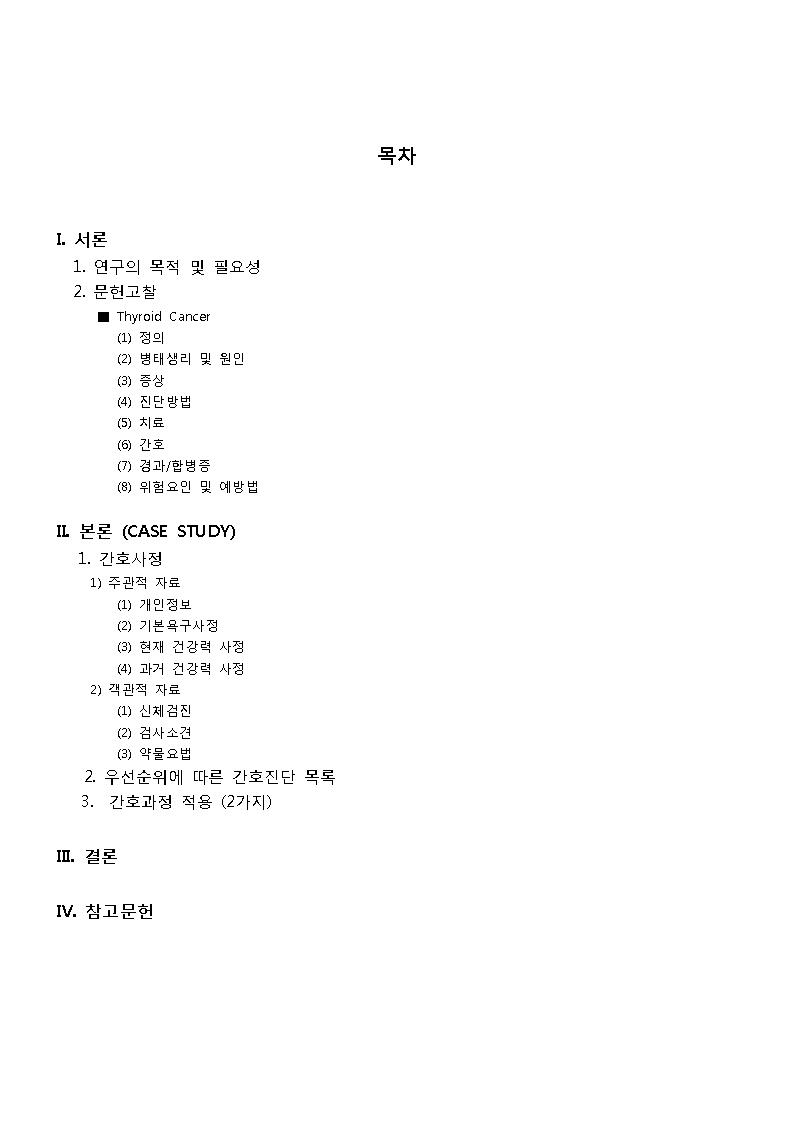 목차

I. 서론
1. 연구의 목적 및 필요성
2. 문헌고찰
■ Thyroid Cancer
(1) 정의
(2) 병태생리 및 원인
(3) 증상
(4) 진단방법
(5) 치료
(6) 간호
(7) 경과/합병증
(8) 위험요인 및 예방법

II. 본론 (CASE STUDY)
1. 간호사정
1) 주관적 자료
(1) 개인정보
(2) 기본욕구사정
(3) 현재 건강력 사정
(4) 과거 건강력 사정
2) 객관적 자료
(1) 신체검진
(2) 검사소견
(3) 약물요법
2. 우선순위에 따른 간호진단 목록
3. 간호과정 적용 (2가지)

III. 결론

IV. 참고문헌